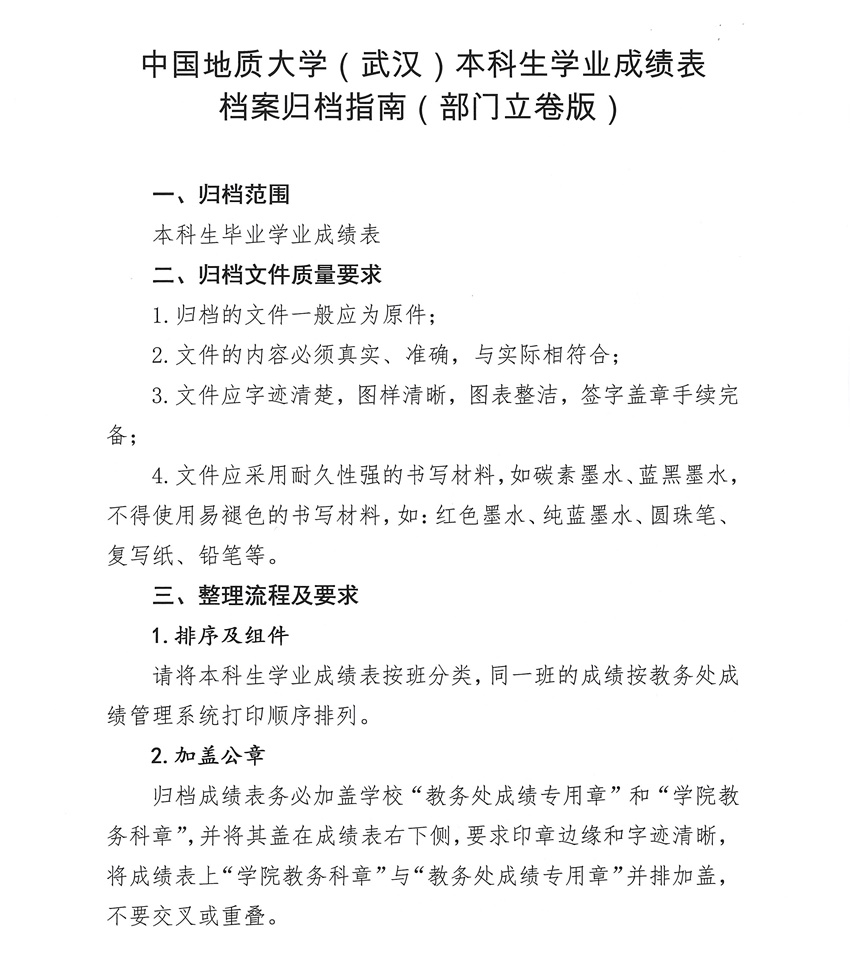 中国地质大学（武汉）本科生学业成绩表
档案归档指南（部门立卷版）

一、归档范围

本科生毕业学业成绩表

二、归档文件质量要求

1.归档的文件一般应为原件；

2.文件的内容必须真实、准确，与实际相符合；

3.文件应字迹清楚，图样清晰，图表整洁，签字盖章手续完备；

4.文件应采用耐久性强的书写材料，如碳素墨水、蓝黑墨水，不得使用易褪色的书写材料，如：红色墨水、纯蓝墨水、圆珠笔、复写纸、铅笔等。

三、整理流程及要求

1.排序及组件

请将本科生学业成绩表按班分类，同一班的成绩按教务处成绩管理系统打印顺序排列。

2.加盖公章

归档成绩表务必加盖学校“教务处成绩专用章”和“学院教务科章”，并将其盖在成绩表右下侧，要求印章边缘和字迹清晰，将成绩表上“学院教务科章”与“教务处成绩专用章”并排加盖，不要交叉或重叠。